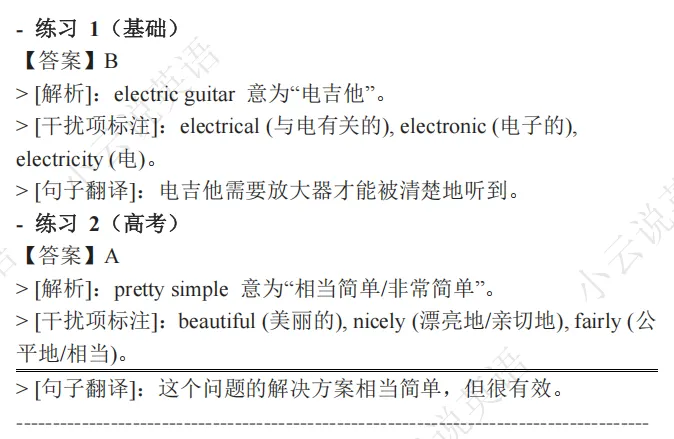 - 练习1(基础)
【答案】B
> [解析]:electric guitar 意为“电吉他”。
> [干扰项标注]:electrical (与电有关的), electronic (电子的), electricity (电)。
> [句子翻译]:电吉他需要放大器才能被清楚地听到。
- 练习2(高考)
【答案】A
> [解析]:pretty simple 意为“相当简单/非常简单”。
> [干扰项标注]:beautiful (美丽的), nicely (漂亮地/亲切地), fairly (公平地/相当)。
> [句子翻译]:这个问题的解决方案相当简单,但很有效。

小云说英语